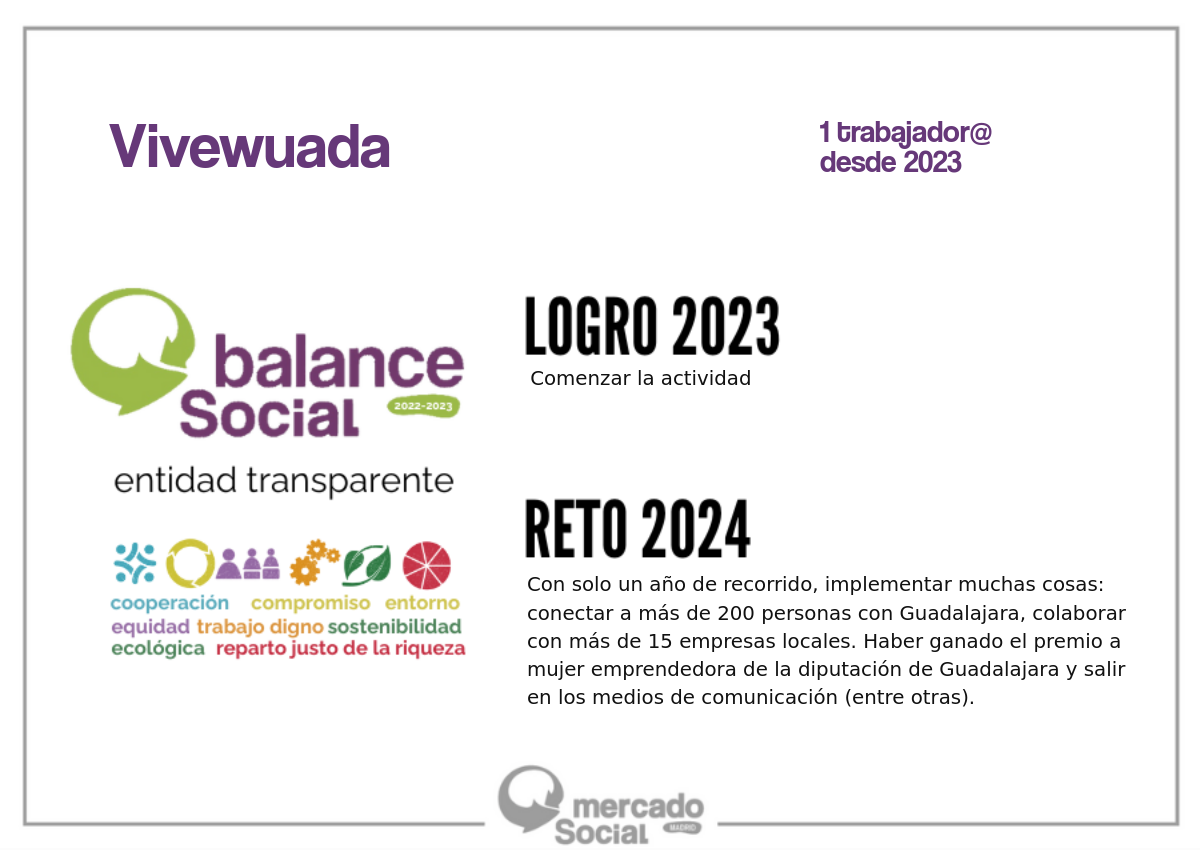 Vivewuada

1 trabajador@
desde 2023

balance
Social
2022-2023

entidad transparente

cooperación compromiso entorno
equidad trabajo digno sostenibilidad
ecológica reparto justo de la riqueza

LOGRO 2023

Comenzar la actividad

RETO 2024

Con solo un año de recorrido, implementar muchas cosas: conectar a más de 200 personas con Guadalajara, colaborar con más de 15 empresas locales. Haber ganado el premio a mujer emprendedora de la diputación de Guadalajara y salir en los medios de comunicación (entre otras).

mercado
Social
MADRID